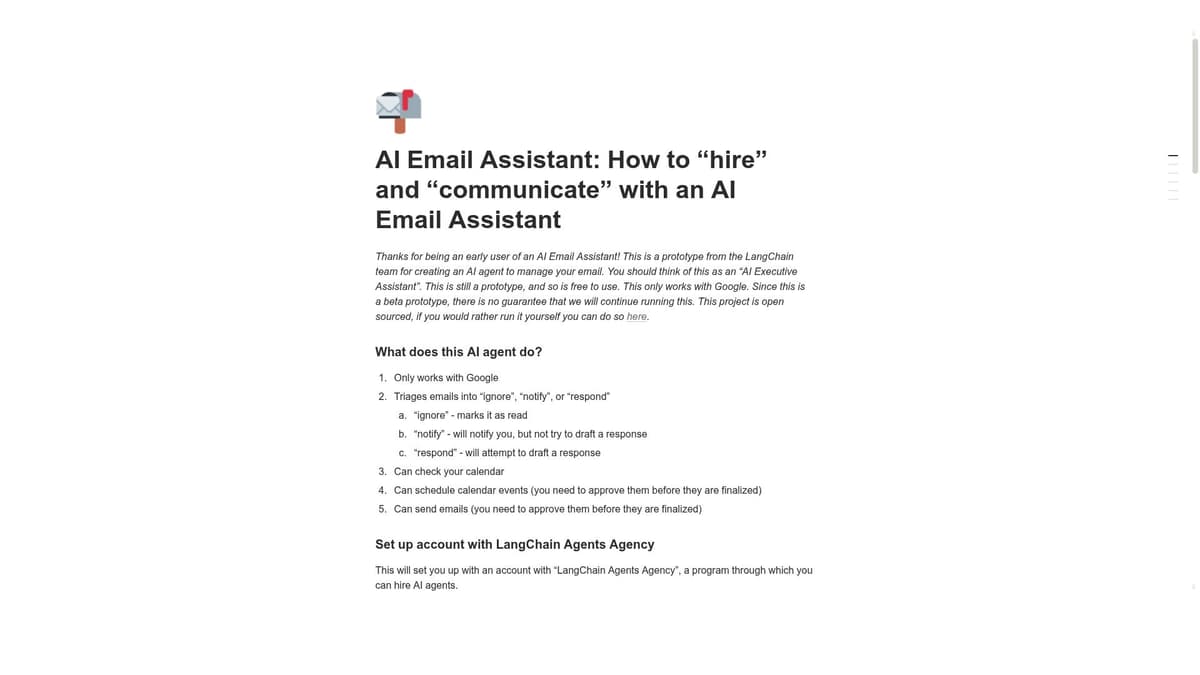 AI Email Assistant: How to “hire” and “communicate” with an AI Email Assistant

Thanks for being an early user of an AI Email Assistant! This is a prototype from the LangChain team for creating an AI agent to manage your email. You should think of this as an “AI Executive Assistant”. This is still a prototype, and so is free to use. This only works with Google. Since this is a beta prototype, there is no guarantee that we will continue running this. This project is open sourced, if you would rather run it yourself you can do so here.

What does this AI agent do?

1. Only works with Google
2. Triages emails into “ignore”, “notify”, or “respond”
a. “ignore” - marks it as read
b. “notify” - will notify you, but not try to draft a response
c. “respond” - will attempt to draft a response
3. Can check your calendar
4. Can schedule calendar events (you need to approve them before they are finalized)
5. Can send emails (you need to approve them before they are finalized)

Set up account with LangChain Agents Agency

This will set you up with an account with “LangChain Agents Agency”, a program through which you can hire AI agents.